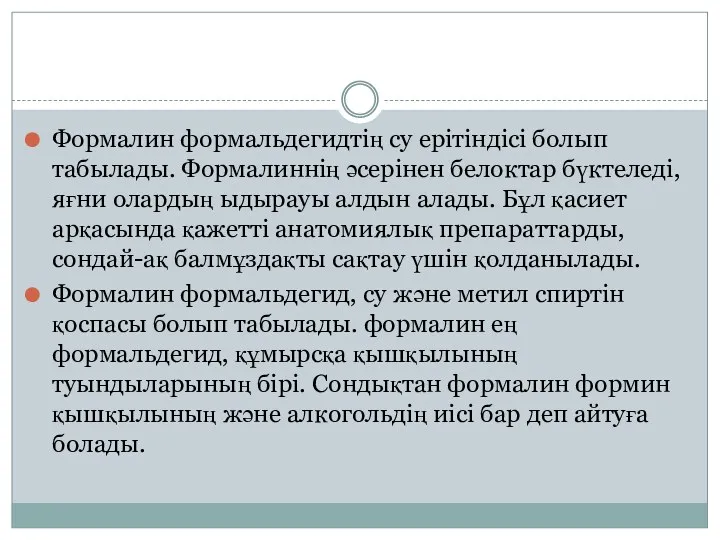 Формалин формальдегидтің су ерітіндісі болып табылады. Формалиннің әсерінен белоктар бүктеледі, яғни олардың ыдырауы алдын алады. Бұл қасиет арқасында қажетті анатомиялық препараттарды, сондай-ақ балмұздақты сақтау үшін қолданылады.

Формалин формальдегид, су және метил спиртін қоспасы болып табылады. формалин ең формальдегид, құмырсқа қышқылының туындыларының бірі. Сондықтан формалин формин қышқылының және алкогольдің иісі бар деп айтуға болады.